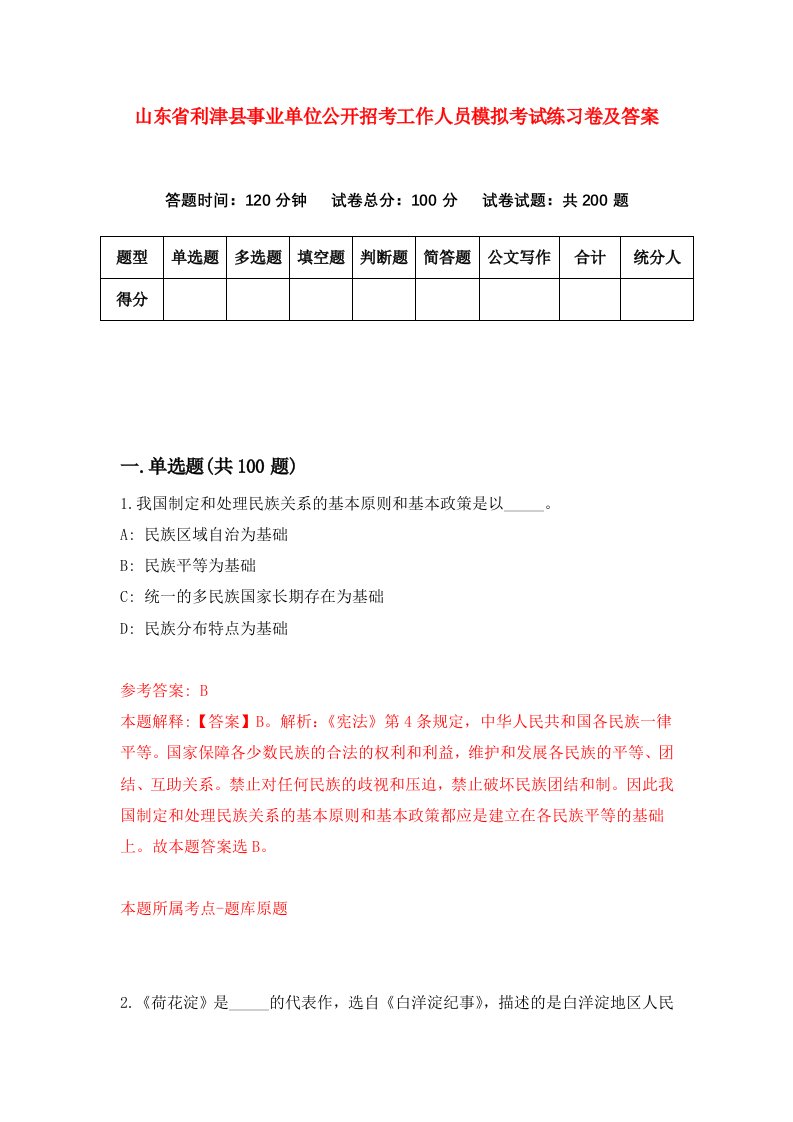 山东省利津县事业单位公开招考工作人员模拟考试练习卷及答案

答题时间：120 分钟　试卷总分：100 分　试卷试题：共 200 题

| 题型 | 单选题 | 多选题 | 填空题 | 判断题 | 简答题 | 公文写作 | 合计 | 统分人 |
|---|---|---|---|---|---|---|---|---|
| 得分 | | | | | | | | |

一.单选题(共 100 题)

1.我国制定和处理民族关系的基本原则和基本政策是以_____。

A: 民族区域自治为基础

B: 民族平等为基础

C: 统一的多民族国家长期存在为基础

D: 民族分布特点为基础

参考答案: B

本题解释:【答案】B。解析:《宪法》第 4 条规定，中华人民共和国各民族一律平等。国家保障各少数民族的合法的权利和利益，维护和发展各民族的平等、团结、互助关系。禁止对任何民族的歧视和压迫，禁止破坏民族团结和制。因此我国制定和处理民族关系的基本原则和基本政策都应是建立在各民族平等的基础上。故本题答案选 B。

本题所属考点-题库原题

2.《荷花淀》是_____的代表作，选自《白洋淀纪事》，描述的是白洋淀地区人民